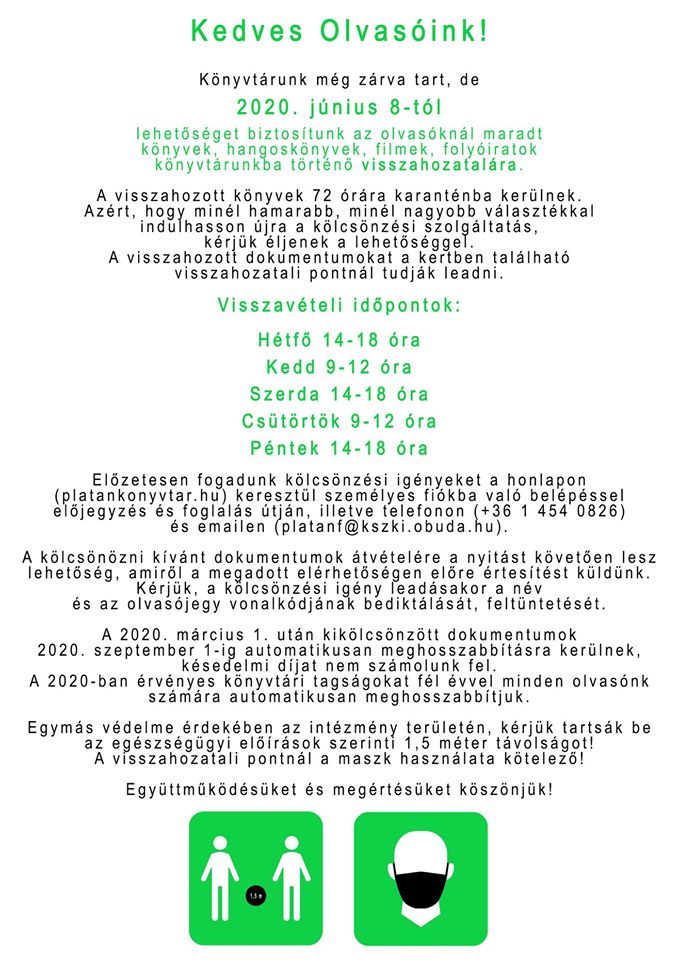 Kedves Olvasóink!

Könyvtárunk még zárva tart, de

2020. június 8-tól

lehetőséget biztosítunk az olvasóknál maradt könyvek, hangoskönyvek, filmek, folyóiratok könyvtárunkba történő visszahozatalára.

A visszahozott könyvek 72 órára karanténba kerülnek. Azért, hogy minél hamarabb, minél nagyobb választékkal indulhasson újra a kölcsönzési szolgáltatás, kérjük éljenek a lehetőséggel. A visszahozott dokumentumokat a kertben található visszahozatali pontnál tudják leadni.

Visszavételi időpontok:

Hétfő 14-18 óra
Kedd 9-12 óra
Szerda 14-18 óra
Csütörtök 9-12 óra
Péntek 14-18 óra

Előzetesen fogadunk kölcsönzési igényeket a honlapon (platankonyvtar.hu) keresztül személyes fiókba való belépéssel előjegyzés és foglalás útján, illetve telefonon (+36 1 454 0826) és emailen (platanf@kszki.obuda.hu).

A kölcsönözni kívánt dokumentumok átvételére a nyitást követően lesz lehetőség, amiről a megadott elérhetőségen előre értesítést küldünk. Kérjük, a kölcsönzési igény leadásakor a név és az olvasójegy vonalkódjának bediktálását, feltüntetését.

A 2020. március 1. után kikölcsönzött dokumentumok 2020. szeptember 1-ig automatikusan meghosszabbításra kerülnek, késedelmi díjat nem számolunk fel. A 2020-ban érvényes könyvtári tagságokat fél évvel minden olvasónk számára automatikusan meghosszabbítjuk.

Egymás védelme érdekében az intézmény területén, kérjük tartsák be az egészségügyi előírások szerinti 1,5 méter távolságot! A visszahozatali pontnál a maszk használata kötelező!

Együttműködésüket és megértésüket köszönjük!

1,5 m